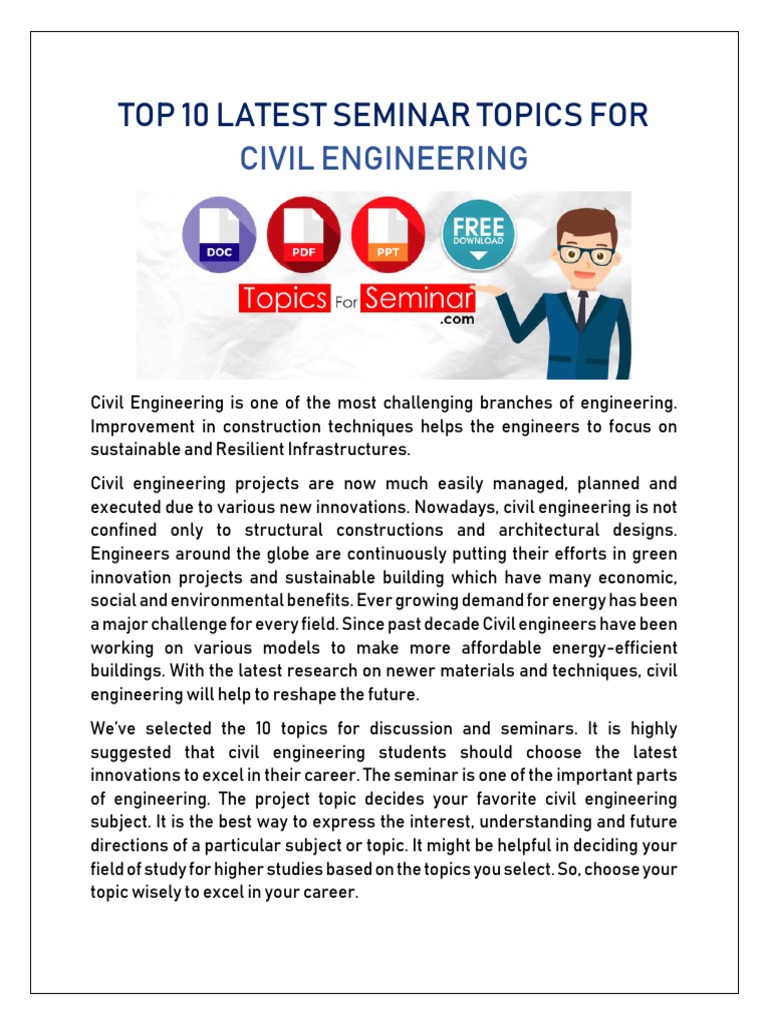 TOP 10 LATEST SEMINAR TOPICS FOR
CIVIL ENGINEERING

DOC PDF PPT FREE DOWNLOAD

Topics For Seminar .com

Civil Engineering is one of the most challenging branches of engineering. Improvement in construction techniques helps the engineers to focus on sustainable and Resilient Infrastructures.

Civil engineering projects are now much easily managed, planned and executed due to various new innovations. Nowadays, civil engineering is not confined only to structural constructions and architectural designs. Engineers around the globe are continuously putting their efforts in green innovation projects and sustainable building which have many economic, social and environmental benefits. Ever growing demand for energy has been a major challenge for every field. Since past decade Civil engineers have been working on various models to make more affordable energy-efficient buildings. With the latest research on newer materials and techniques, civil engineering will help to reshape the future.

We've selected the 10 topics for discussion and seminars. It is highly suggested that civil engineering students should choose the latest innovations to excel in their career. The seminar is one of the important parts of engineering. The project topic decides your favorite civil engineering subject. It is the best way to express the interest, understanding and future directions of a particular subject or topic. It might be helpful in deciding your field of study for higher studies based on the topics you select. So, choose your topic wisely to excel in your career.